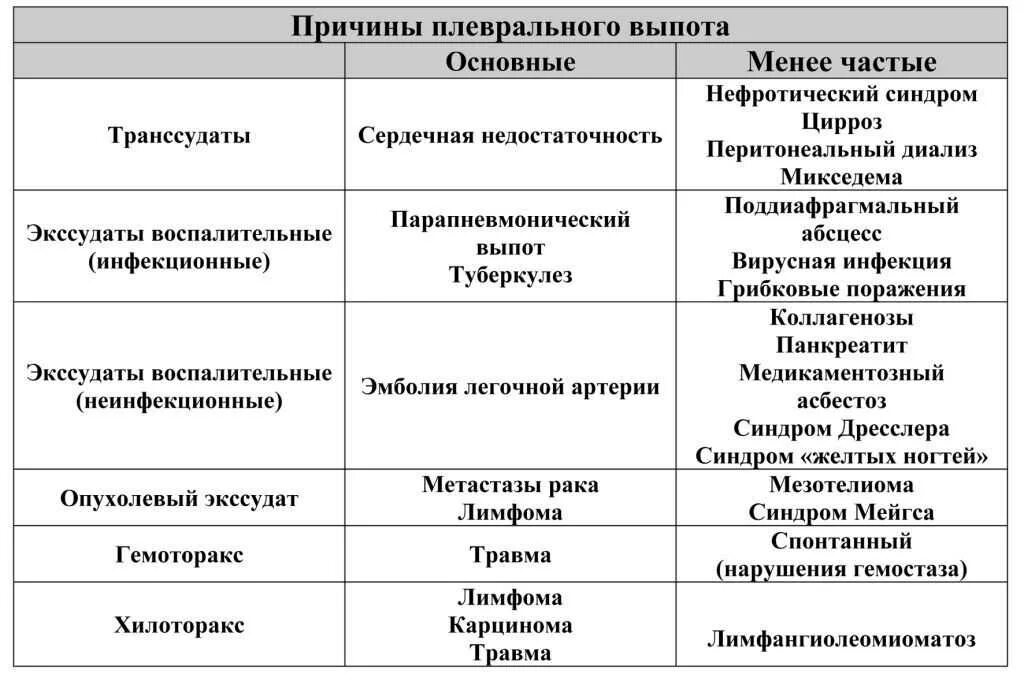 | Причины плеврального выпота | | |
|---|---|---|
| | Основные | Менее частые |
| Транссудаты | Сердечная недостаточность | Нефротический синдром Цирроз Перитонеальный диализ Микседема |
| Экссудаты воспалительные (инфекционные) | Парапневмонический выпот Туберкулез | Поддиафрагмальный абсцесс Вирусная инфекция Грибковые поражения |
| Экссудаты воспалительные (неинфекционные) | Эмболия легочной артерии | Коллагенозы Панкреатит Медикаментозный асбестоз Синдром Дресслера Синдром «желтых ногтей» |
| Опухолевый экссудат | Метастазы рака Лимфома | Мезотелиома Синдром Мейгса |
| Гемоторакс | Травма | Спонтанный (нарушения гемостаза) |
| Хилоторакс | Лимфома Карцинома Травма | Лимфангиолеомиоматоз |